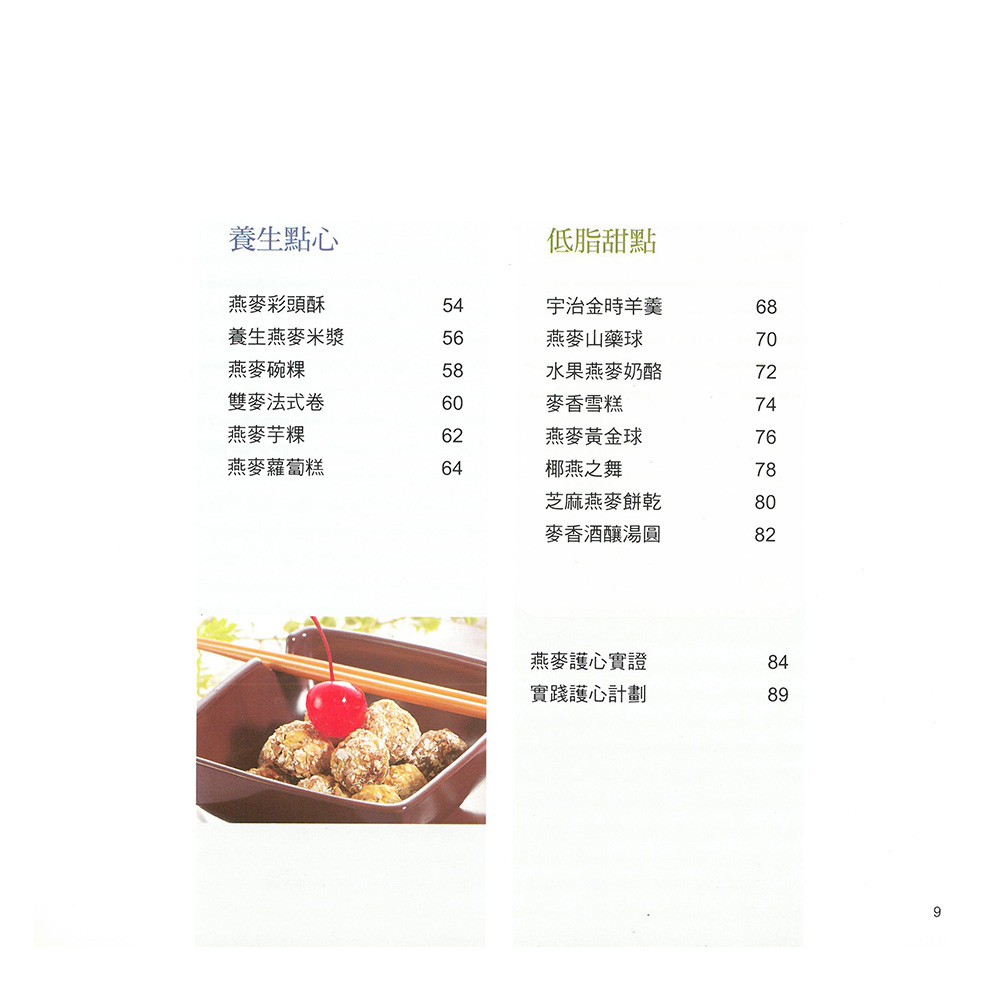 養生點心

燕麥彩頭酥 54
養生燕麥米漿 56
燕麥碗粿 58
雙麥法式卷 60
燕麥芋粿 62
燕麥蘿蔔糕 64

低脂甜點

宇治金時羊羹 68
燕麥山藥球 70
水果燕麥奶酪 72
麥香雪糕 74
燕麥黃金球 76
椰燕之舞 78
芝麻燕麥餅乾 80
麥香酒釀湯圓 82

燕麥護心實證 84
實踐護心計劃 89

9